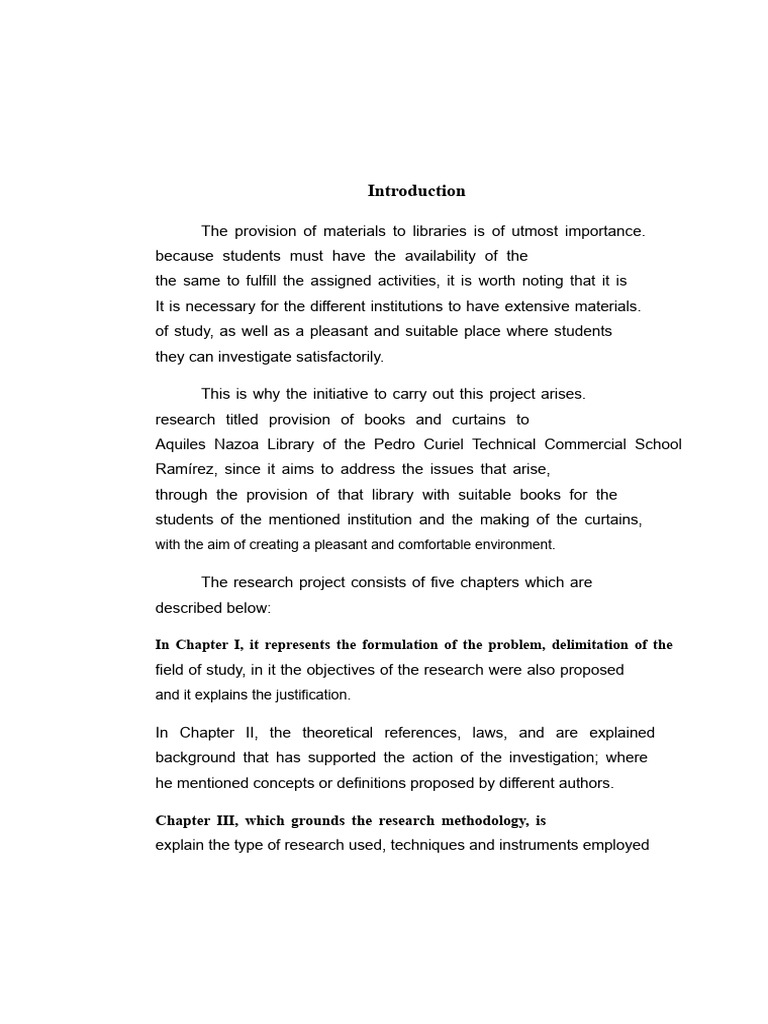 Introduction

The provision of materials to libraries is of utmost importance. because students must have the availability of the the same to fulfill the assigned activities, it is worth noting that it is It is necessary for the different institutions to have extensive materials. of study, as well as a pleasant and suitable place where students they can investigate satisfactorily.

This is why the initiative to carry out this project arises. research titled provision of books and curtains to Aquiles Nazoa Library of the Pedro Curiel Technical Commercial School Ramírez, since it aims to address the issues that arise, through the provision of that library with suitable books for the students of the mentioned institution and the making of the curtains, with the aim of creating a pleasant and comfortable environment.

The research project consists of five chapters which are described below:

In Chapter I, it represents the formulation of the problem, delimitation of the field of study, in it the objectives of the research were also proposed and it explains the justification.

In Chapter II, the theoretical references, laws, and are explained background that has supported the action of the investigation; where he mentioned concepts or definitions proposed by different authors.

Chapter III, which grounds the research methodology, is explain the type of research used, techniques and instruments employed